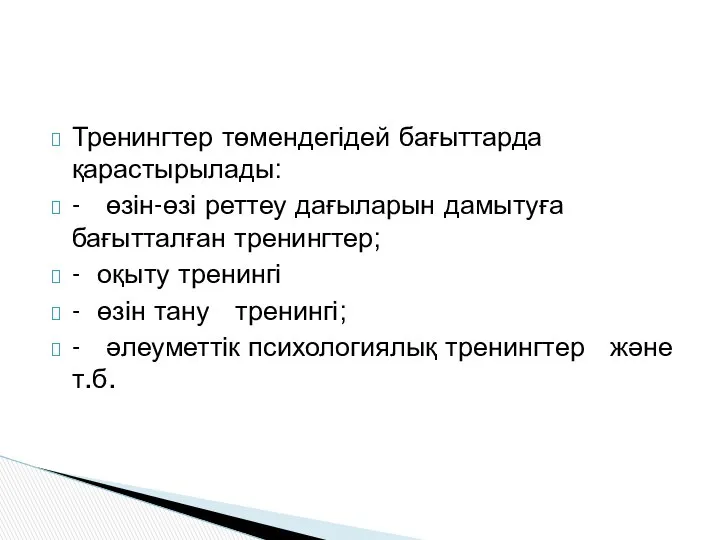 Тренингтер төмендегідей бағыттарда қарастырылады:

- өзін-өзі реттеу дағыларын дамытуға бағытталған тренингтер;

- оқыту тренингі

- өзін тану тренингі;

- әлеуметтік психологиялық тренингтер және т.б.